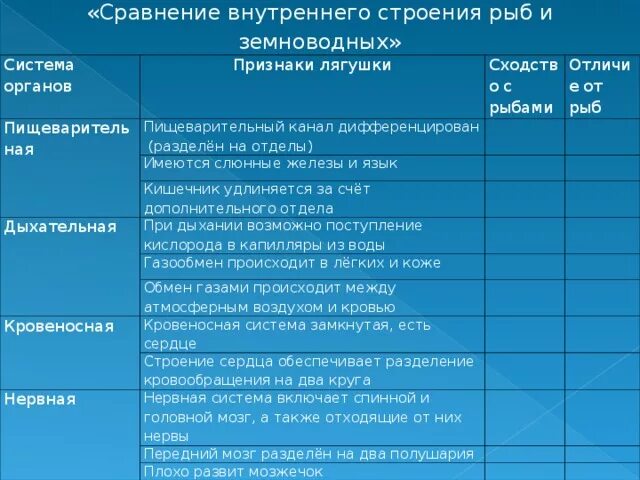 «Сравнение внутреннего строения рыб и земноводных»

| Система органов | Признаки лягушки | Сходство с рыбами | Отличие от рыб |
|---|---|---|---|
| Пищеварительная | Пищеварительный канал дифференцирован (разделён на отделы) | | |
| | Имеются слюнные железы и язык | | |
| | Кишечник удлиняется за счёт дополнительного отдела | | |
| Дыхательная | При дыхании возможно поступление кислорода в капилляры из воды | | |
| | Газообмен происходит в лёгких и коже | | |
| | Обмен газами происходит между атмосферным воздухом и кровью | | |
| Кровеносная | Кровеносная система замкнутая, есть сердце | | |
| | Строение сердца обеспечивает разделение кровообращения на два круга | | |
| Нервная | Нервная система включает спинной и головной мозг, а также отходящие от них нервы | | |
| | Передний мозг разделён на два полушария | | |
| | Плохо развит мозжечок | | |